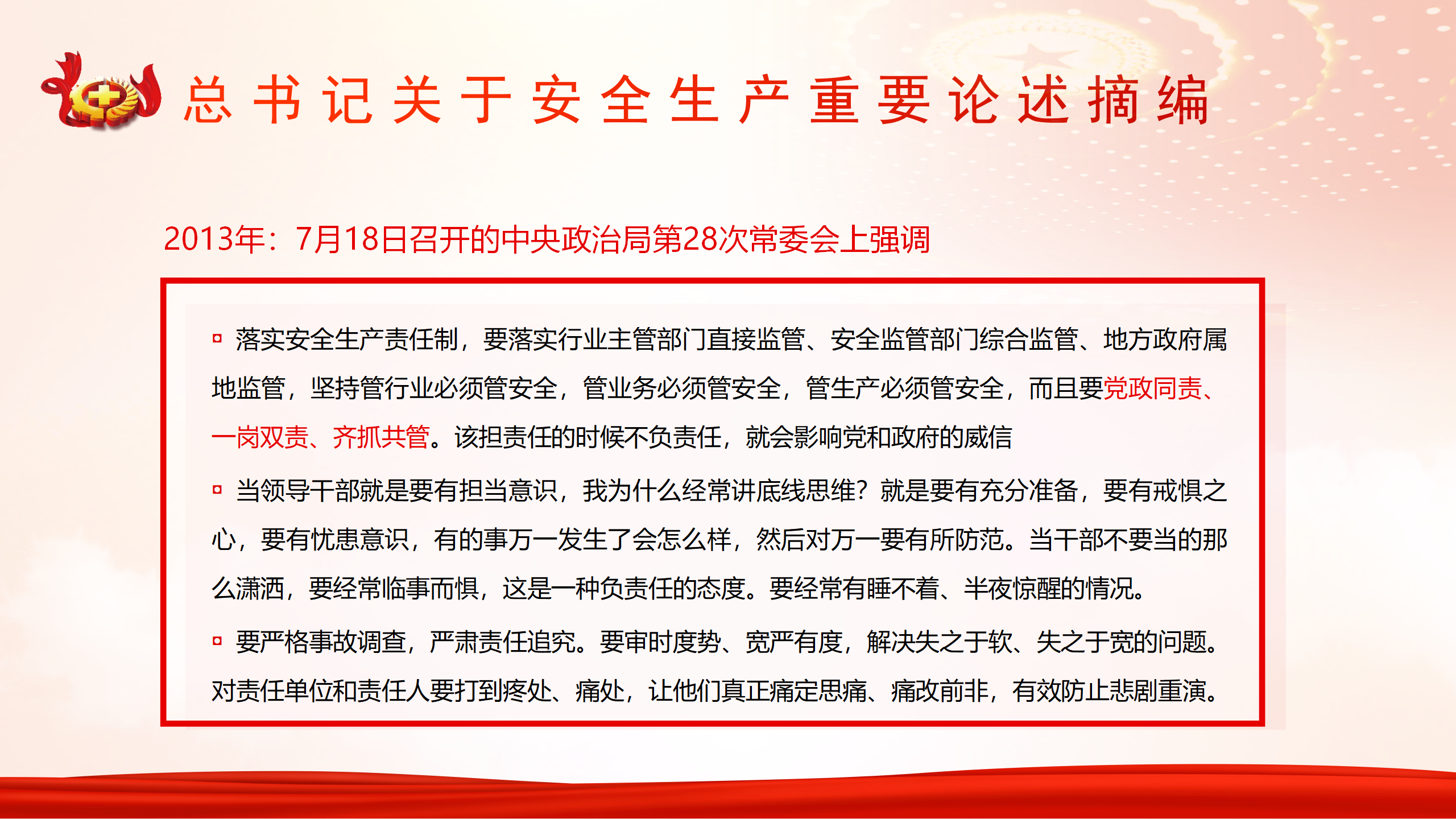 总书记关于安全生产重要论述摘编

2013年：7月18日召开的中央政治局第28次常委会上强调

▫ 落实安全生产责任制，要落实行业主管部门直接监管、安全监管部门综合监管、地方政府属地监管，坚持管行业必须管安全，管业务必须管安全，管生产必须管安全，而且要党政同责、一岗双责、齐抓共管。该担责任的时候不负责任，就会影响党和政府的威信

▫ 当领导干部就是要有担当意识，我为什么经常讲底线思维？就是要有充分准备，要有戒惧之心，要有忧患意识，有的事万一发生了会怎么样，然后对万一要有所防范。当干部不要当的那么潇洒，要经常临事而惧，这是一种负责任的态度。要经常有睡不着、半夜惊醒的情况。

▫ 要严格事故调查，严肃责任追究。要审时度势、宽严有度，解决失之于软、失之于宽的问题。对责任单位和责任人要打到疼处、痛处，让他们真正痛定思痛、痛改前非，有效防止悲剧重演。